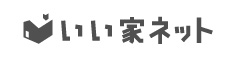 いい家ネット